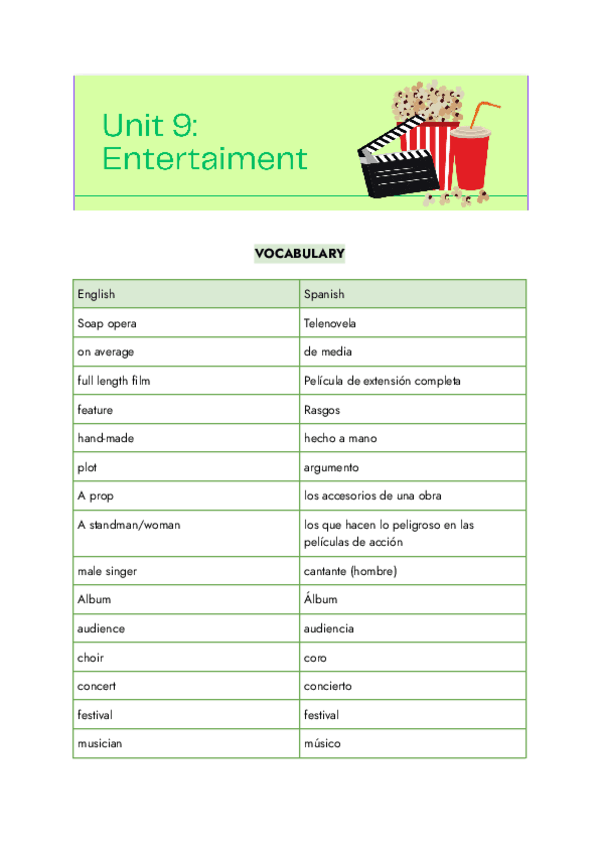 Unit 9:
Entertaiment

VOCABULARY

| English | Spanish |
|---|---|
| Soap opera | Telenovela |
| on average | de media |
| full length film | Película de extensión completa |
| feature | Rasgos |
| hand-made | hecho a mano |
| plot | argumento |
| A prop | los accesorios de una obra |
| A standman/woman | los que hacen lo peligroso en las películas de acción |
| male singer | cantante (hombre) |
| Album | Álbum |
| audience | audiencia |
| choir | coro |
| concert | concierto |
| festival | festival |
| musician | músico |